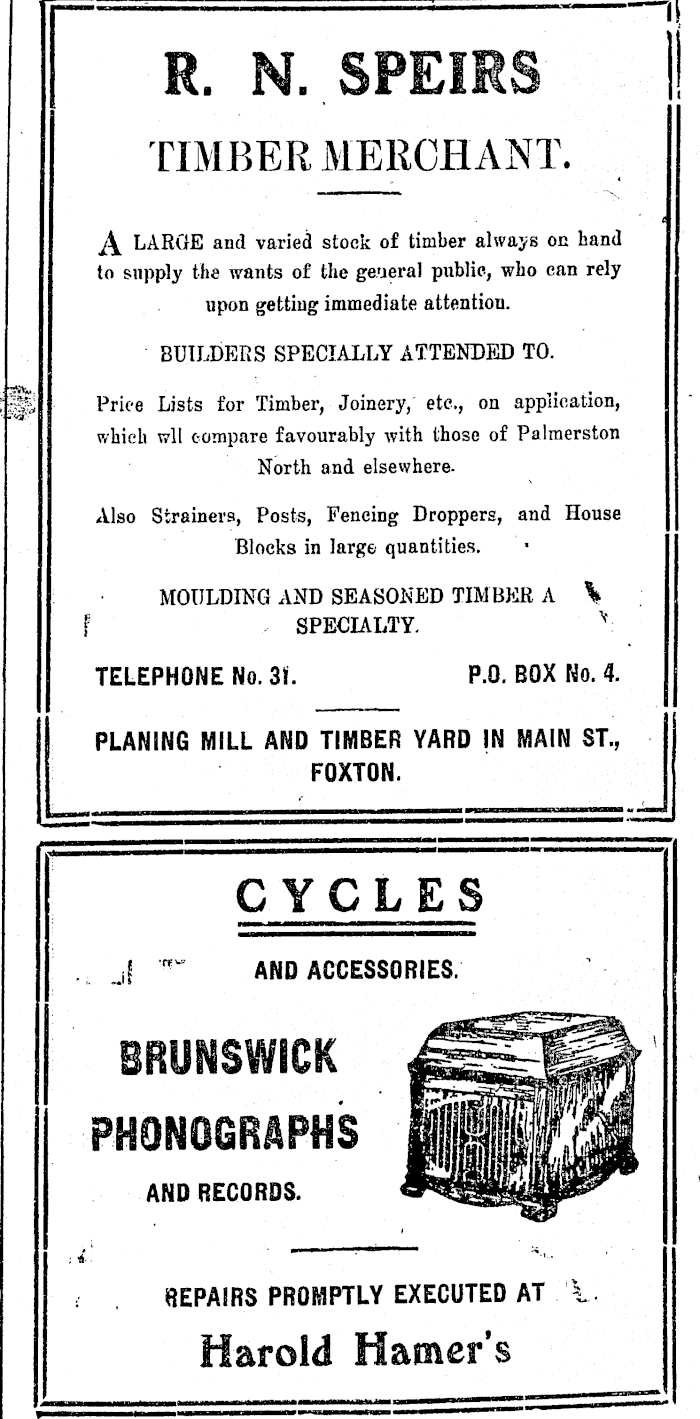 R. N. SPEIRS

TIMBER MERCHANT.

A LARGE and varied stock of timber always on hand to supply the wants of the general public, who can rely upon getting immediate attention.

BUILDERS SPECIALLY ATTENDED TO.

Price Lists for Timber, Joinery, etc., on application, which wll compare favourably with those of Palmerston North and elsewhere.

Also Strainers, Posts, Fencing Droppers, and House Blocks in large quantities.

MOULDING AND SEASONED TIMBER A SPECIALTY.

TELEPHONE No. 31. P.O. BOX No. 4.

PLANING MILL AND TIMBER YARD IN MAIN ST., FOXTON.

CYCLES

AND ACCESSORIES.

BRUNSWICK PHONOGRAPHS

AND RECORDS.

REPAIRS PROMPTLY EXECUTED AT

Harold Hamer's